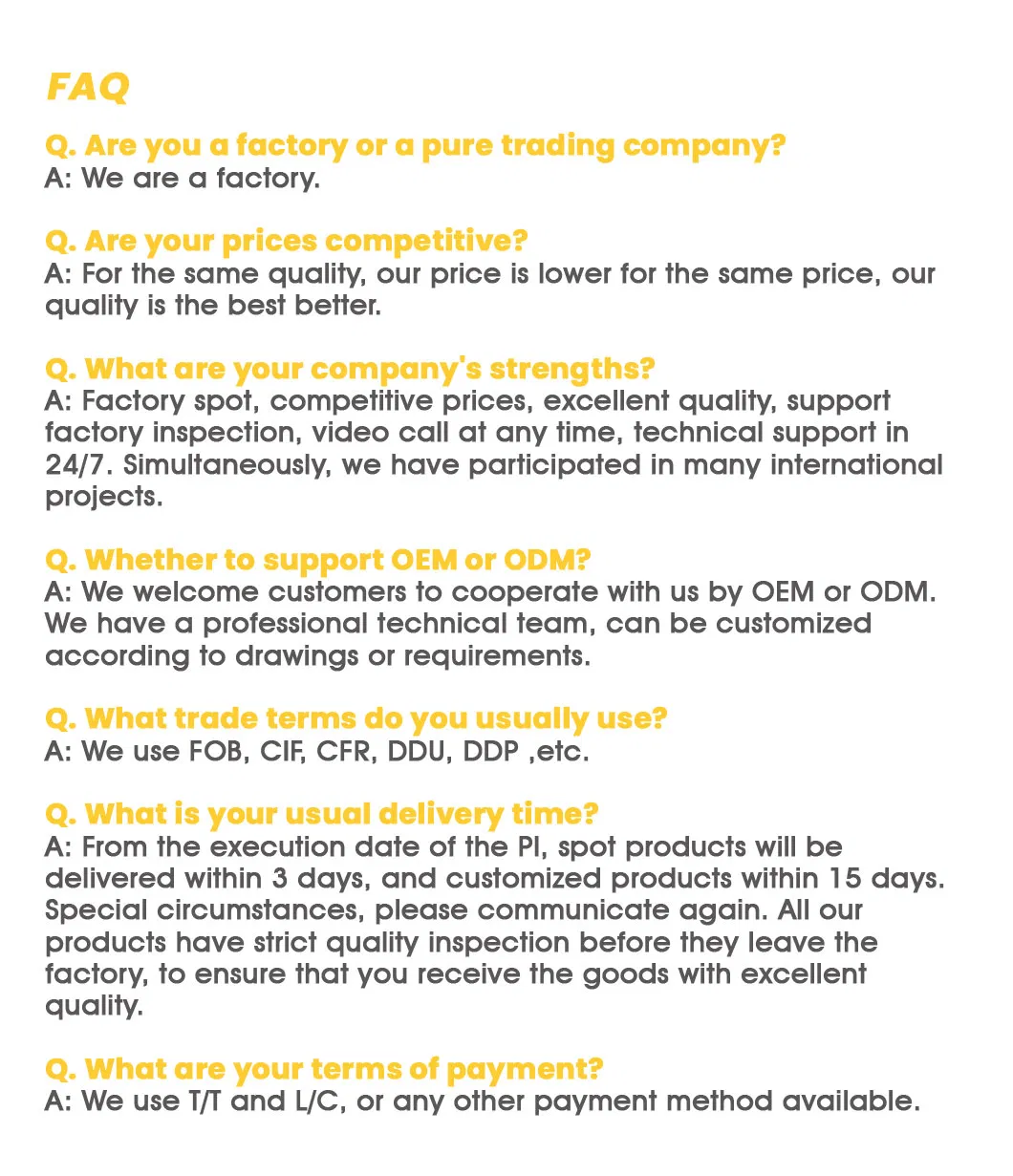 FAQ

Q. Are you a factory or a pure trading company?
A: We are a factory.

Q. Are your prices competitive?
A: For the same quality, our price is lower for the same price, our quality is the best better.

Q. What are your company's strengths?
A: Factory spot, competitive prices, excellent quality, support factory inspection, video call at any time, technical support in 24/7. Simultaneously, we have participated in many international projects.

Q. Whether to support OEM or ODM?
A: We welcome customers to cooperate with us by OEM or ODM. We have a professional technical team, can be customized according to drawings or requirements.

Q. What trade terms do you usually use?
A: We use FOB, CIF, CFR, DDU, DDP ,etc.

Q. What is your usual delivery time?
A: From the execution date of the PI, spot products will be delivered within 3 days, and customized products within 15 days. Special circumstances, please communicate again. All our products have strict quality inspection before they leave the factory, to ensure that you receive the goods with excellent quality.

Q. What are your terms of payment?
A: We use T/T and L/C, or any other payment method available.